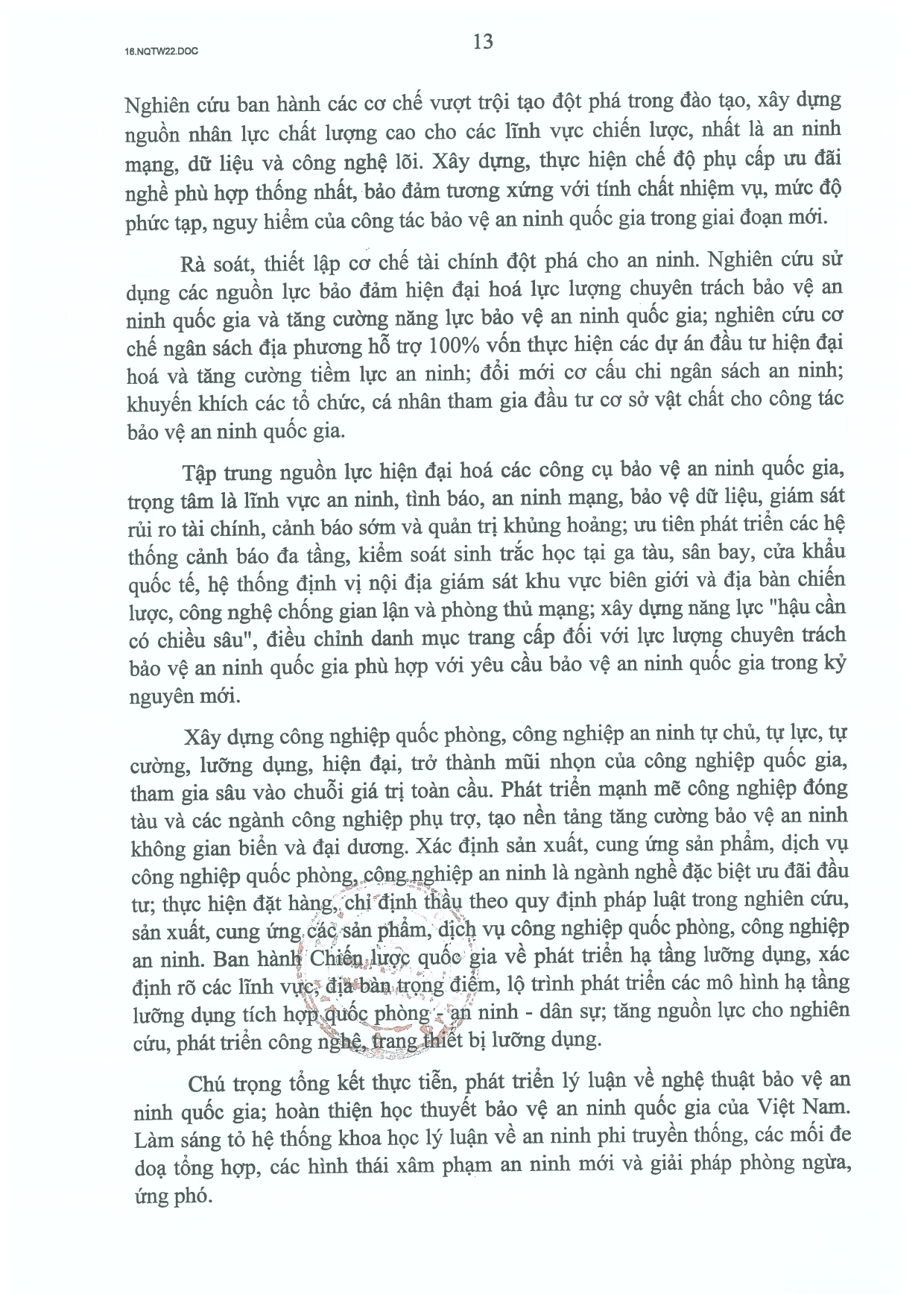 16.NQTW22.DOC

13

Nghiên cứu ban hành các cơ chế vượt trội tạo đột phá trong đào tạo, xây dựng nguồn nhân lực chất lượng cao cho các lĩnh vực chiến lược, nhất là an ninh mạng, dữ liệu và công nghệ lõi. Xây dựng, thực hiện chế độ phụ cấp ưu đãi nghề phù hợp thống nhất, bảo đảm tương xứng với tính chất nhiệm vụ, mức độ phức tạp, nguy hiểm của công tác bảo vệ an ninh quốc gia trong giai đoạn mới.

Rà soát, thiết lập cơ chế tài chính đột phá cho an ninh. Nghiên cứu sử dụng các nguồn lực bảo đảm hiện đại hoá lực lượng chuyên trách bảo vệ an ninh quốc gia và tăng cường năng lực bảo vệ an ninh quốc gia; nghiên cứu cơ chế ngân sách địa phương hỗ trợ 100% vốn thực hiện các dự án đầu tư hiện đại hoá và tăng cường tiềm lực an ninh; đổi mới cơ cấu chi ngân sách an ninh; khuyến khích các tổ chức, cá nhân tham gia đầu tư cơ sở vật chất cho công tác bảo vệ an ninh quốc gia.

Tập trung nguồn lực hiện đại hoá các công cụ bảo vệ an ninh quốc gia, trọng tâm là lĩnh vực an ninh, tình báo, an ninh mạng, bảo vệ dữ liệu, giám sát rủi ro tài chính, cảnh báo sớm và quản trị khủng hoảng; ưu tiên phát triển các hệ thống cảnh báo đa tầng, kiểm soát sinh trắc học tại ga tàu, sân bay, cửa khẩu quốc tế, hệ thống định vị nội địa giám sát khu vực biên giới và địa bàn chiến lược, công nghệ chống gian lận và phòng thủ mạng; xây dựng năng lực "hậu cần có chiều sâu", điều chỉnh danh mục trang cấp đối với lực lượng chuyên trách bảo vệ an ninh quốc gia phù hợp với yêu cầu bảo vệ an ninh quốc gia trong kỷ nguyên mới.

Xây dựng công nghiệp quốc phòng, công nghiệp an ninh tự chủ, tự lực, tự cường, lưỡng dụng, hiện đại, trở thành mũi nhọn của công nghiệp quốc gia, tham gia sâu vào chuỗi giá trị toàn cầu. Phát triển mạnh mẽ công nghiệp đóng tàu và các ngành công nghiệp phụ trợ, tạo nền tảng tăng cường bảo vệ an ninh không gian biển và đại dương. Xác định sản xuất, cung ứng sản phẩm, dịch vụ công nghiệp quốc phòng, công nghiệp an ninh là ngành nghề đặc biệt ưu đãi đầu tư; thực hiện đặt hàng, chỉ định thầu theo quy định pháp luật trong nghiên cứu, sản xuất, cung ứng các sản phẩm, dịch vụ công nghiệp quốc phòng, công nghiệp an ninh. Ban hành Chiến lược quốc gia về phát triển hạ tầng lưỡng dụng, xác định rõ các lĩnh vực, địa bàn trọng điểm, lộ trình phát triển các mô hình hạ tầng lưỡng dụng tích hợp quốc phòng - an ninh - dân sự; tăng nguồn lực cho nghiên cứu, phát triển công nghệ, trang thiết bị lưỡng dụng.

Chú trọng tổng kết thực tiễn, phát triển lý luận về nghệ thuật bảo vệ an ninh quốc gia; hoàn thiện học thuyết bảo vệ an ninh quốc gia của Việt Nam. Làm sáng tỏ hệ thống khoa học lý luận về an ninh phi truyền thống, các mối đe doạ tổng hợp, các hình thái xâm phạm an ninh mới và giải pháp phòng ngừa, ứng phó.